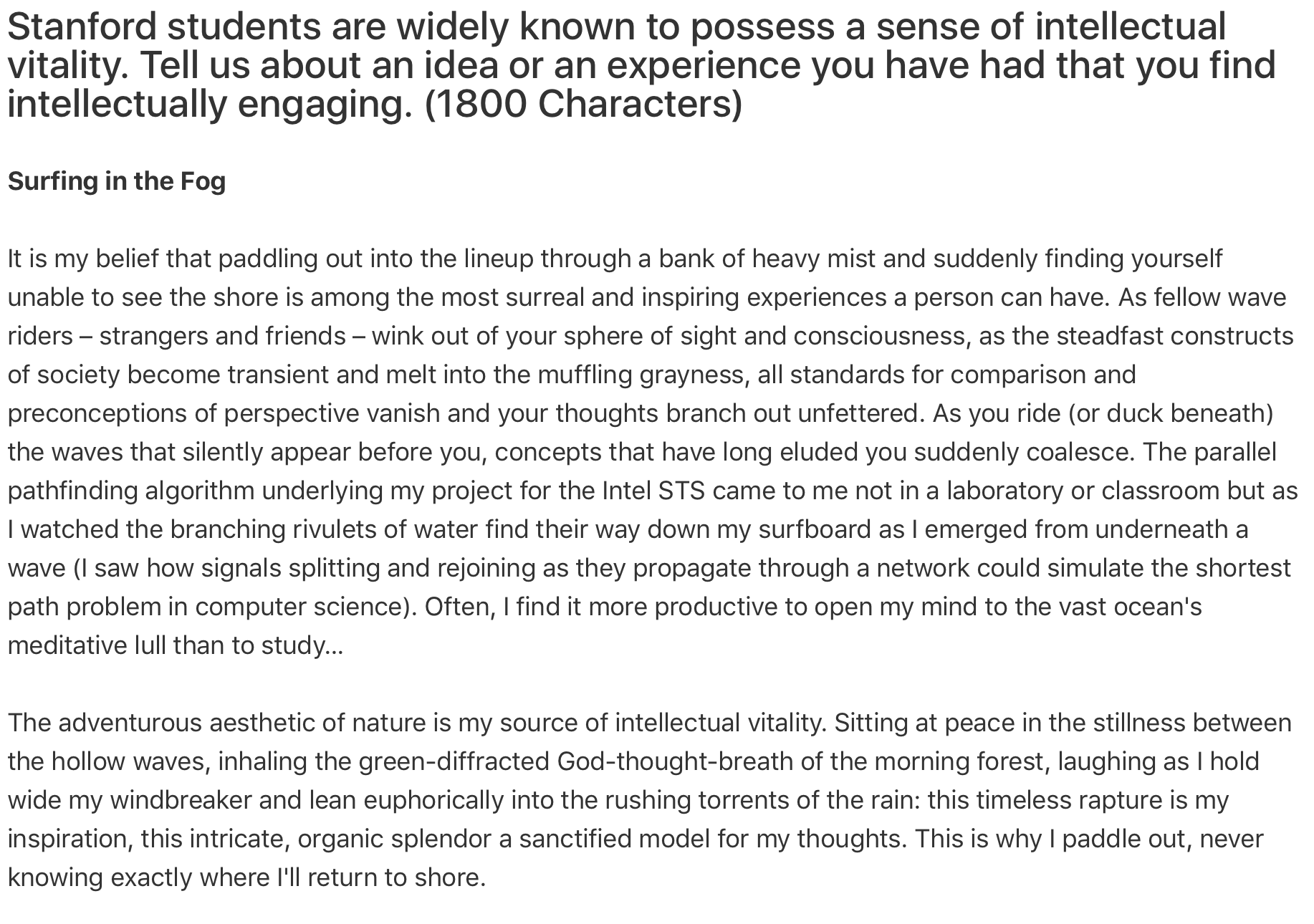 Stanford students are widely known to possess a sense of intellectual vitality. Tell us about an idea or an experience you have had that you find intellectually engaging. (1800 Characters)

Surfing in the Fog

It is my belief that paddling out into the lineup through a bank of heavy mist and suddenly finding yourself unable to see the shore is among the most surreal and inspiring experiences a person can have. As fellow wave riders – strangers and friends – wink out of your sphere of sight and consciousness, as the steadfast constructs of society become transient and melt into the muffling grayness, all standards for comparison and preconceptions of perspective vanish and your thoughts branch out unfettered. As you ride (or duck beneath) the waves that silently appear before you, concepts that have long eluded you suddenly coalesce. The parallel pathfinding algorithm underlying my project for the Intel STS came to me not in a laboratory or classroom but as I watched the branching rivulets of water find their way down my surfboard as I emerged from underneath a wave (I saw how signals splitting and rejoining as they propagate through a network could simulate the shortest path problem in computer science). Often, I find it more productive to open my mind to the vast ocean's meditative lull than to study...

The adventurous aesthetic of nature is my source of intellectual vitality. Sitting at peace in the stillness between the hollow waves, inhaling the green-diffracted God-thought-breath of the morning forest, laughing as I hold wide my windbreaker and lean euphorically into the rushing torrents of the rain: this timeless rapture is my inspiration, this intricate, organic splendor a sanctified model for my thoughts. This is why I paddle out, never knowing exactly where I'll return to shore.